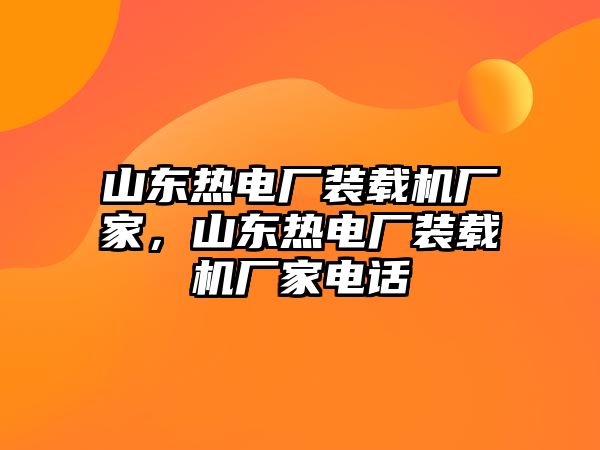 山东热电厂装载机厂家，山东热电厂装载机厂家电话